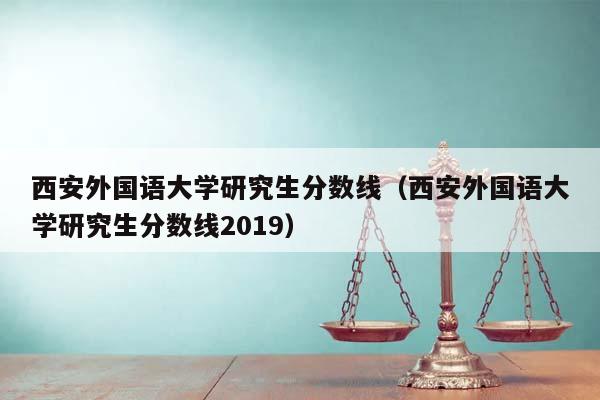 西安外国语大学研究生分数线（西安外国语大学研究生分数线2019）